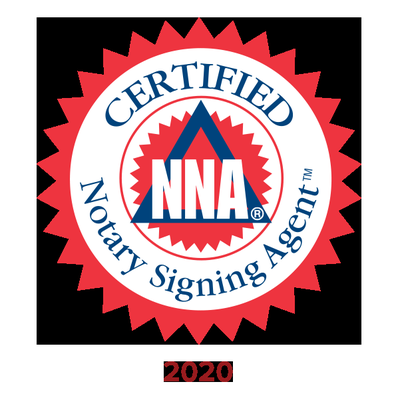 CERTIFIED
NNA®
Notary Signing Agent™
2020